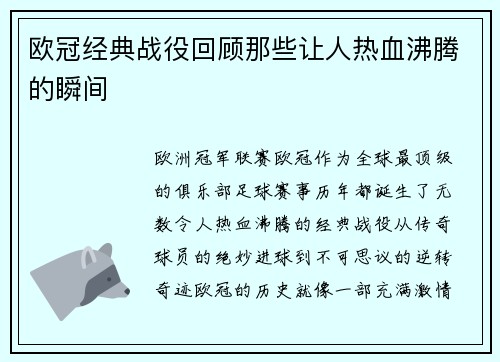 欧冠经典战役回顾那些让人热血沸腾的瞬间

欧洲冠军联赛欧冠作为全球最顶级的俱乐部足球赛事历年都诞生了无数令人热血沸腾的经典战役从传奇球员的绝妙进球到不可思议的逆转奇迹欧冠的历史就像一部充满激情